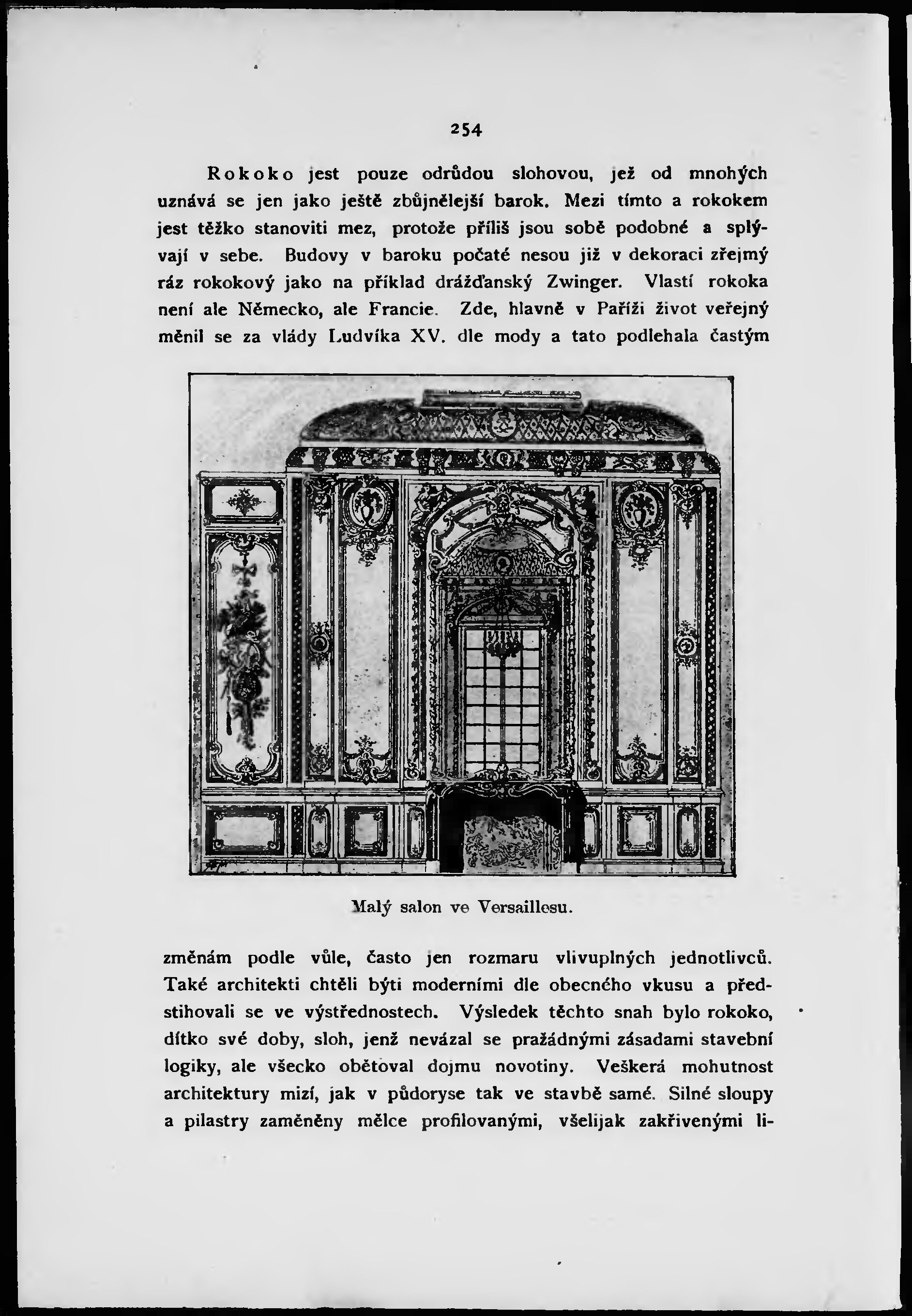 254

Rokoko jest pouze odrůdou slohovou, jež od mnohých uznává se jen jako ještě zbůjnělejší barok. Mezi tímto a rokokem jest těžko stanoviti mez, protože příliš jsou sobě podobné a splývají v sebe. Budovy v baroku počaté nesou již v dekoraci zřejmý ráz rokokový jako na příklad drážďanský Zwinger. Vlastí rokoka není ale Německo, ale Francie. Zde, hlavně v Paříži život veřejný měnil se za vlády Ludvíka XV. dle mody a tato podlehala častým

Malý salon ve Versaillesu.

změnám podle vůle, často jen rozmaru vlivuplných jednotlivců. Také architekti chtěli býti moderními dle obecného vkusu a předstihovali se ve výstřednostech. Výsledek těchto snah bylo rokoko, dítko své doby, sloh, jenž nevázal se pražádnými zásadami stavební logiky, ale všecko obětoval dojmu novotiny. Veškerá mohutnost architektury mizí, jak v půdoryse tak ve stavbě samé. Silné sloupy a pilastry zaměněny mělce profilovanými, všelijak zakřivenými li-